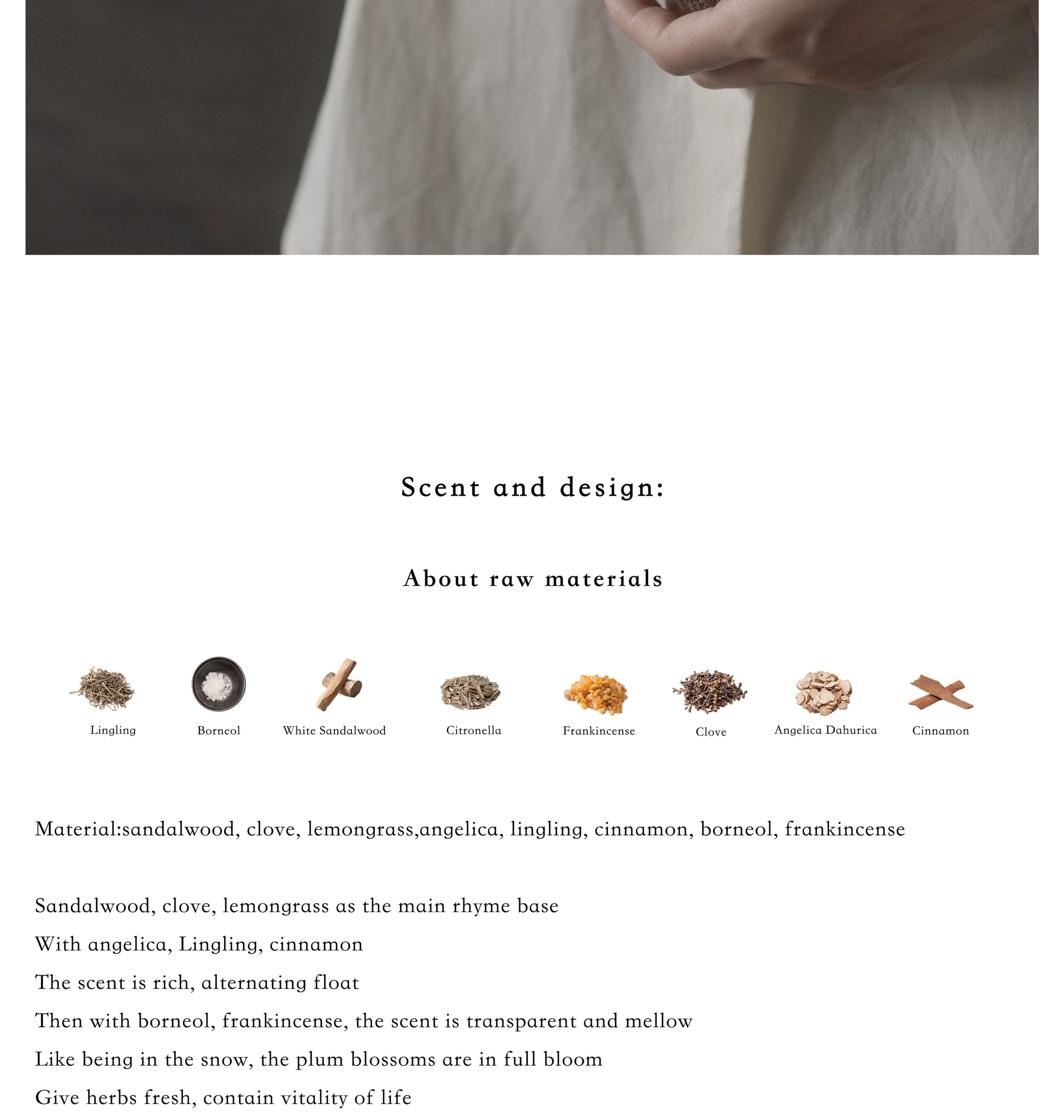 Scent and design:

About raw materials

Lingling
Borneol
White Sandalwood
Citronella
Frankincense
Clove
Angelica Dahurica
Cinnamon

Material:sandalwood, clove, lemongrass,angelica, lingling, cinnamon, borneol, frankincense

Sandalwood, clove, lemongrass as the main rhyme base
With angelica, Lingling, cinnamon
The scent is rich, alternating float
Then with borneol, frankincense, the scent is transparent and mellow
Like being in the snow, the plum blossoms are in full bloom
Give herbs fresh, contain vitality of life